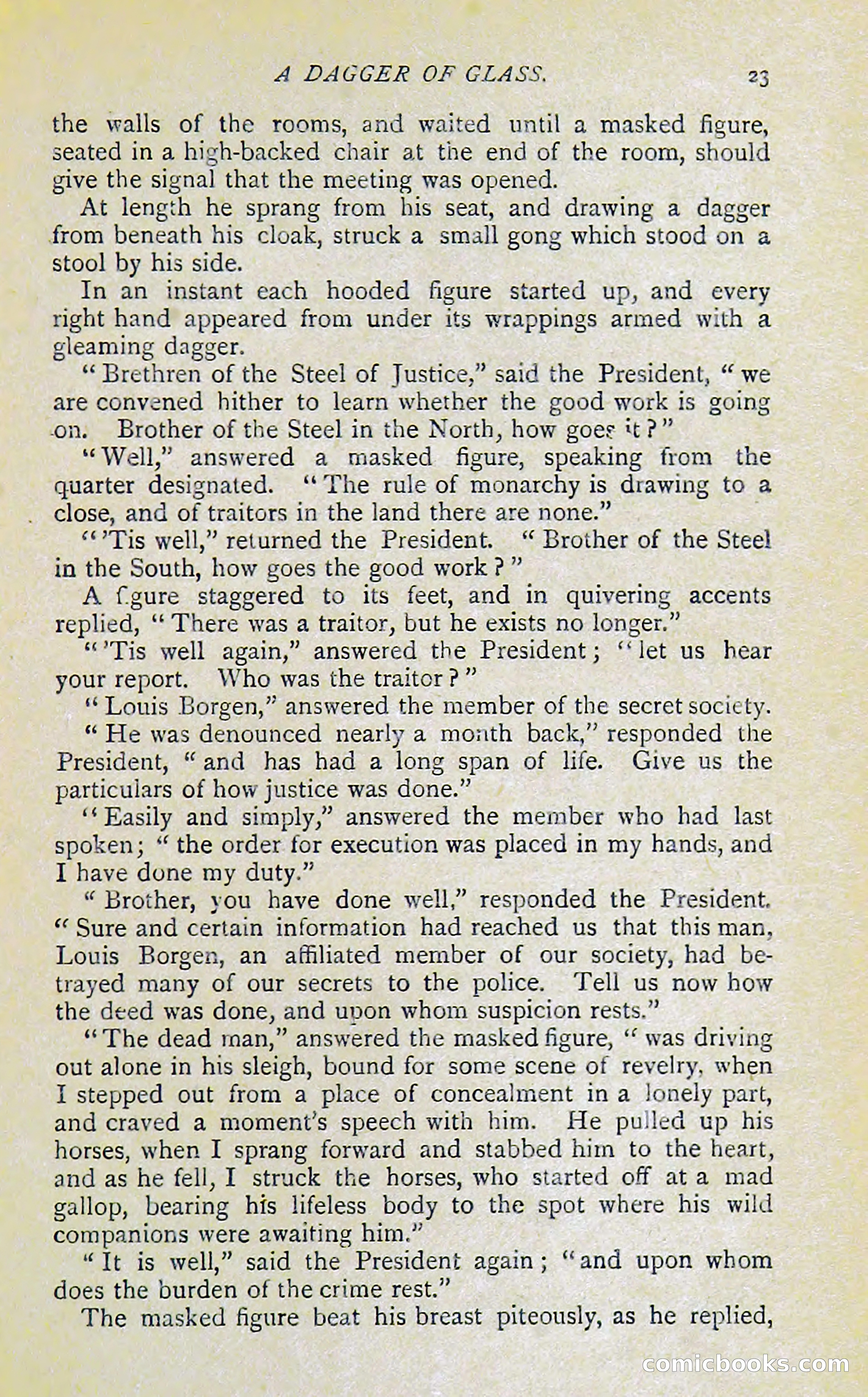 A DAGGER OF GLASS. 23

the walls of the rooms, and waited until a masked figure, seated in a high-backed chair at the end of the room, should give the signal that the meeting was opened.

At length he sprang from his seat, and drawing a dagger from beneath his cloak, struck a small gong which stood on a stool by his side.

In an instant each hooded figure started up, and every right hand appeared from under its wrappings armed with a gleaming dagger.

"Brethren of the Steel of Justice," said the President, "we are convened hither to learn whether the good work is going on. Brother of the Steel in the North, how goes it?"

"Well," answered a masked figure, speaking from the quarter designated. "The rule of monarchy is drawing to a close, and of traitors in the land there are none."

"'Tis well," returned the President. "Brother of the Steel in the South, how goes the good work?"

A figure staggered to its feet, and in quivering accents replied, "There was a traitor, but he exists no longer."

"'Tis well again," answered the President; "let us hear your report. Who was the traitor?"

"Louis Borgen," answered the member of the secret society.

"He was denounced nearly a month back," responded the President, "and has had a long span of life. Give us the particulars of how justice was done."

"Easily and simply," answered the member who had last spoken; "the order for execution was placed in my hands, and I have done my duty."

"Brother, you have done well," responded the President. "Sure and certain information had reached us that this man, Louis Borgen, an affiliated member of our society, had betrayed many of our secrets to the police. Tell us now how the deed was done, and upon whom suspicion rests."

"The dead man," answered the masked figure, "was driving out alone in his sleigh, bound for some scene of revelry, when I stepped out from a place of concealment in a lonely part, and craved a moment's speech with him. He pulled up his horses, when I sprang forward and stabbed him to the heart, and as he fell, I struck the horses, who started off at a mad gallop, bearing his lifeless body to the spot where his wild companions were awaiting him."

"It is well," said the President again; "and upon whom does the burden of the crime rest."

The masked figure beat his breast piteously, as he replied,

comicbooks.com